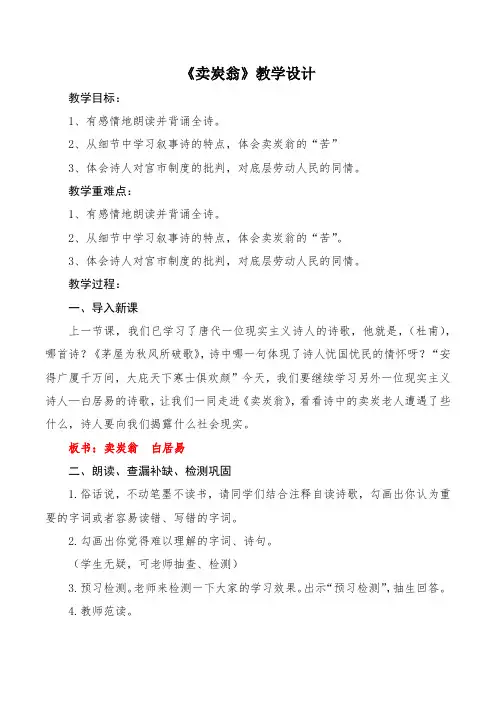 《卖炭翁》教学设计

教学目标：

1、有感情地朗读并背诵全诗。

2、从细节中学习叙事诗的特点，体会卖炭翁的“苦”

3、体会诗人对宫市制度的批判，对底层劳动人民的同情。

教学重难点：

1、有感情地朗读并背诵全诗。

2、从细节中学习叙事诗的特点，体会卖炭翁的“苦”。

3、体会诗人对宫市制度的批判，对底层劳动人民的同情。

教学过程：

一、导入新课

上一节课，我们已学习了唐代一位现实主义诗人的诗歌，他就是，（杜甫），哪首诗？《茅屋为秋风所破歌》，诗中哪一句体现了诗人忧国忧民的情怀呀？“安得广厦千万间，大庇天下寒士俱欢颜”今天，我们要继续学习另外一位现实主义诗人—白居易的诗歌，让我们一同走进《卖炭翁》，看看诗中的卖炭老人遭遇了些什么，诗人要向我们揭露什么社会现实。

板书：卖炭翁　白居易

二、朗读、查漏补缺、检测巩固

1.俗话说，不动笔墨不读书，请同学们结合注释自读诗歌，勾画出你认为重要的字词或者容易读错、写错的字词。

2.勾画出你觉得难以理解的字词、诗句。

（学生无疑，可老师抽查、检测）

3.预习检测。老师来检测一下大家的学习效果。出示“预习检测”，抽生回答。

4.教师范读。